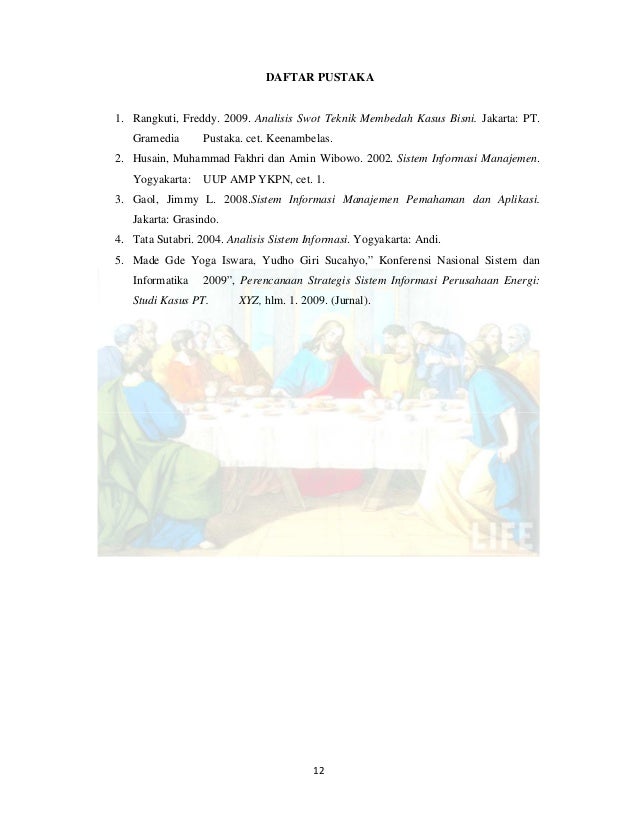 DAFTAR PUSTAKA

1. Rangkuti, Freddy. 2009. Analisis Swot Teknik Membedah Kasus Bisni. Jakarta: PT. Gramedia Pustaka. cet. Keenambelas.
2. Husain, Muhammad Fakhri dan Amin Wibowo. 2002. Sistem Informasi Manajemen. Yogyakarta: UUP AMP YKPN, cet. 1.
3. Gaol, Jimmy L. 2008.Sistem Informasi Manajemen Pemahaman dan Aplikasi. Jakarta: Grasindo.
4. Tata Sutabri. 2004. Analisis Sistem Informasi. Yogyakarta: Andi.
5. Made Gde Yoga Iswara, Yudho Giri Sucahyo," Konferensi Nasional Sistem dan Informatika 2009", Perencanaan Strategis Sistem Informasi Perusahaan Energi: Studi Kasus PT. XYZ, hlm. 1. 2009. (Jurnal).

LIFE

12